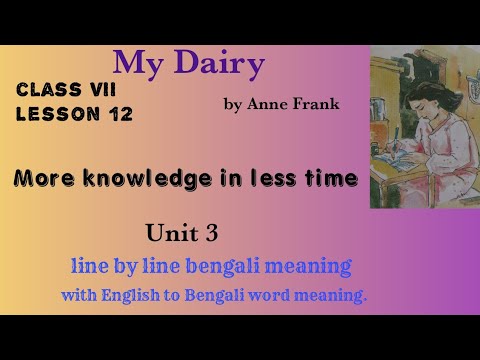 My Dairy

CLASS VII
LESSON 12

by Anne Frank

More knowledge in less time

Unit 3

line by line bengali meaning

with English to Bengali word meaning.